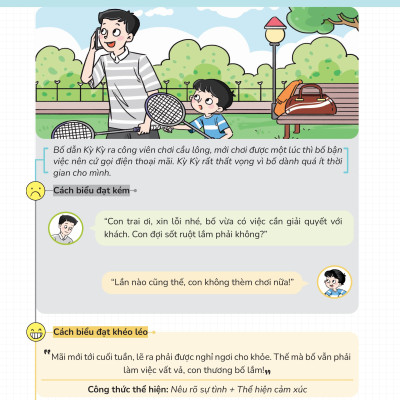 Bố dẫn Kỳ Kỳ ra công viên chơi cầu lông, mới chơi được một lúc thì bố bận việc nên cứ gọi điện thoại mãi. Kỳ Kỳ rất thất vọng vì bố dành quá ít thời gian cho mình.

Cách biểu đạt kém

"Con trai ơi, xin lỗi nhé, bố vừa có việc cần giải quyết với khách. Con đợi sốt ruột lắm phải không?"

"Lần nào cũng thế, con không thèm chơi nữa!"

Cách biểu đạt khéo léo

"Mãi mới tới cuối tuần, lẽ ra phải được nghỉ ngơi cho khỏe. Thế mà bố vẫn phải làm việc vất vả, con thương bố lắm!"

Công thức thể hiện: Nêu rõ sự tình + Thể hiện cảm xúc